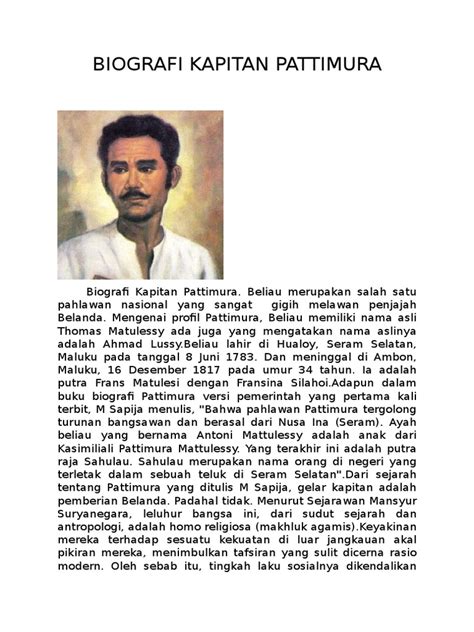 BIOGRAFI KAPITAN PATTIMURA

Biografi Kapitan Pattimura. Beliau merupakan salah satu pahlawan nasional yang sangat gigih melawan penjajah Belanda. Mengenai profil Pattimura, Beliau memiliki nama asli Thomas Matulessy ada juga yang mengatakan nama aslinya adalah Ahmad Lussy.Beliau lahir di Hualoy, Seram Selatan, Maluku pada tanggal 8 Juni 1783. Dan meninggal di Ambon, Maluku, 16 Desember 1817 pada umur 34 tahun. Ia adalah putra Frans Matulesi dengan Fransina Silahoi.Adapun dalam buku biografi Pattimura versi pemerintah yang pertama kali terbit, M Sapija menulis, "Bahwa pahlawan Pattimura tergolong turunan bangsawan dan berasal dari Nusa Ina (Seram). Ayah beliau yang bernama Antoni Mattulessy adalah anak dari Kasimiliali Pattimura Mattulessy. Yang terakhir ini adalah putra raja Sahulau. Sahulau merupakan nama orang di negeri yang terletak dalam sebuah teluk di Seram Selatan".Dari sejarah tentang Pattimura yang ditulis M Sapija, gelar kapitan adalah pemberian Belanda. Padahal tidak. Menurut Sejarawan Mansyur Suryanegara, leluhur bangsa ini, dari sudut sejarah dan antropologi, adalah homo religiosa (makhluk agamis).Keyakinan mereka terhadap sesuatu kekuatan di luar jangkauan akal pikiran mereka, menimbulkan tafsiran yang sulit dicerna rasio modern. Oleh sebab itu, tingkah laku sosialnya dikendalikan